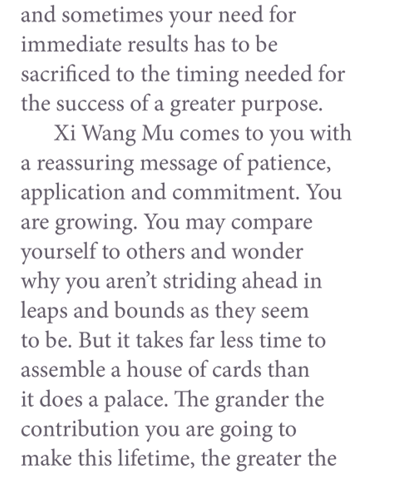 and sometimes your need for immediate results has to be sacrificed to the timing needed for the success of a greater purpose.

Xi Wang Mu comes to you with a reassuring message of patience, application and commitment. You are growing. You may compare yourself to others and wonder why you aren't striding ahead in leaps and bounds as they seem to be. But it takes far less time to assemble a house of cards than it does a palace. The grander the contribution you are going to make this lifetime, the greater the